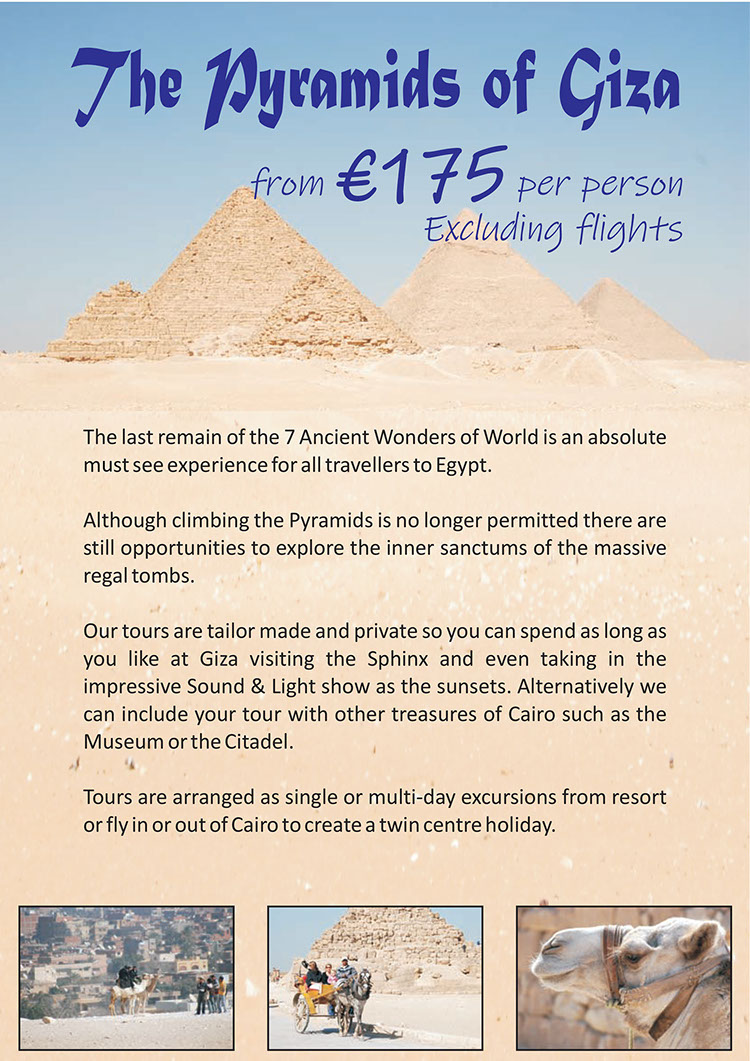 The Pyramids of Giza

from €175 per person
Excluding flights

The last remain of the 7 Ancient Wonders of World is an absolute must see experience for all travellers to Egypt.

Although climbing the Pyramids is no longer permitted there are still opportunities to explore the inner sanctums of the massive regal tombs.

Our tours are tailor made and private so you can spend as long as you like at Giza visiting the Sphinx and even taking in the impressive Sound & Light show as the sunsets. Alternatively we can include your tour with other treasures of Cairo such as the Museum or the Citadel.

Tours are arranged as single or multi-day excursions from resort or fly in or out of Cairo to create a twin centre holiday.